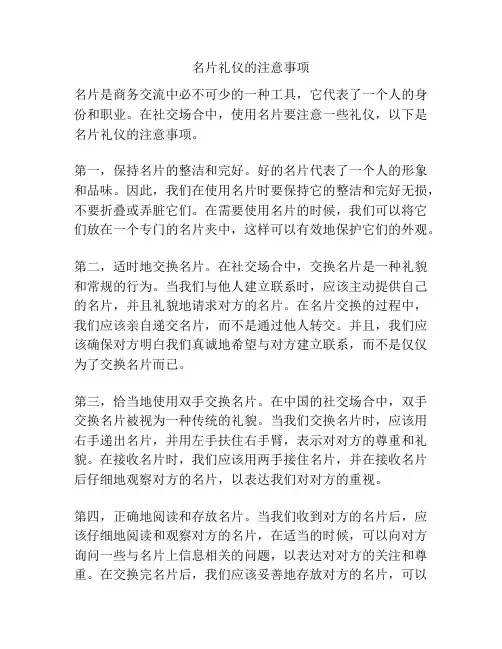 名片礼仪的注意事项

名片是商务交流中必不可少的一种工具，它代表了一个人的身份和职业。在社交场合中，使用名片要注意一些礼仪，以下是名片礼仪的注意事项。

第一，保持名片的整洁和完好。好的名片代表了一个人的形象和品味。因此，我们在使用名片时要保持它的整洁和完好无损，不要折叠或弄脏它们。在需要使用名片的时候，我们可以将它们放在一个专门的名片夹中，这样可以有效地保护它们的外观。

第二，适时地交换名片。在社交场合中，交换名片是一种礼貌和常规的行为。当我们与他人建立联系时，应该主动提供自己的名片，并且礼貌地请求对方的名片。在名片交换的过程中，我们应该亲自递交名片，而不是通过他人转交。并且，我们应该确保对方明白我们真诚地希望与对方建立联系，而不是仅仅为了交换名片而已。

第三，恰当地使用双手交换名片。在中国的社交场合中，双手交换名片被视为一种传统的礼貌。当我们交换名片时，应该用右手递出名片，并用左手扶住右手臂，表示对对方的尊重和礼貌。在接收名片时，我们应该用两手接住名片，并在接收名片后仔细地观察对方的名片，以表达我们对对方的重视。

第四，正确地阅读和存放名片。当我们收到对方的名片后，应该仔细地阅读和观察对方的名片，在适当的时候，可以向对方询问一些与名片上信息相关的问题，以表达对对方的关注和尊重。在交换完名片后，我们应该妥善地存放对方的名片，可以